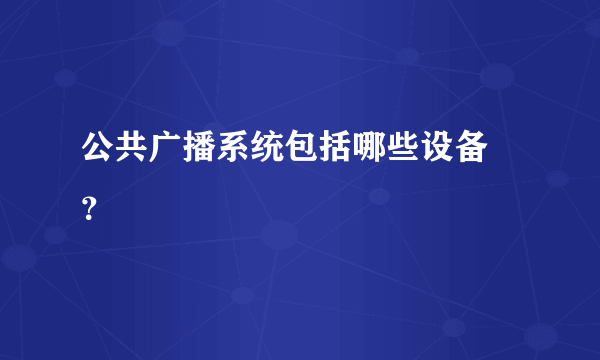 公共广播系统包括哪些设备？